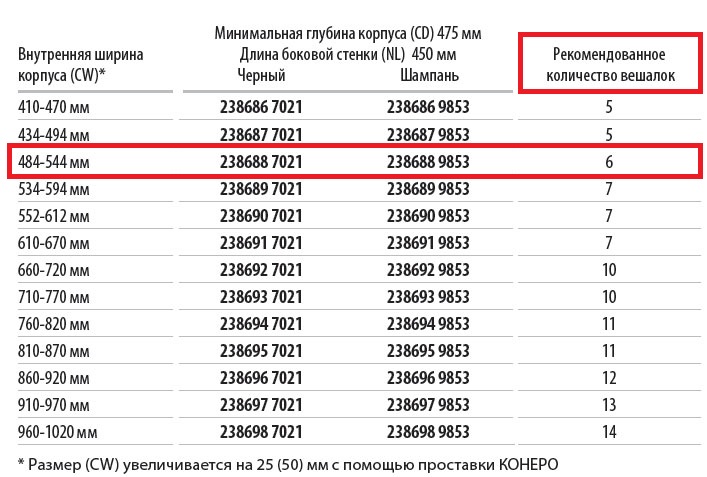 | Внутренняя ширина корпуса (CW)* | Минимальная глубина корпуса (CD) 475 мм Длина боковой стенки (NL) 450 мм Черный | Шампань | Рекомендованное количество вешалок |
|---|---|---|---|
| 410-470 мм | 238686 7021 | 238686 9853 | 5 |
| 434-494 мм | 238687 7021 | 238687 9853 | 5 |
| 484-544 мм | 238688 7021 | 238688 9853 | 6 |
| 534-594 мм | 238689 7021 | 238689 9853 | 7 |
| 552-612 мм | 238690 7021 | 238690 9853 | 7 |
| 610-670 мм | 238691 7021 | 238691 9853 | 7 |
| 660-720 мм | 238692 7021 | 238692 9853 | 10 |
| 710-770 мм | 238693 7021 | 238693 9853 | 10 |
| 760-820 мм | 238694 7021 | 238694 9853 | 11 |
| 810-870 мм | 238695 7021 | 238695 9853 | 11 |
| 860-920 мм | 238696 7021 | 238696 9853 | 12 |
| 910-970 мм | 238697 7021 | 238697 9853 | 13 |
| 960-1020 мм | 238698 7021 | 238698 9853 | 14 |

* Размер (CW) увеличивается на 25 (50) мм с помощью проставки КОНЕРО